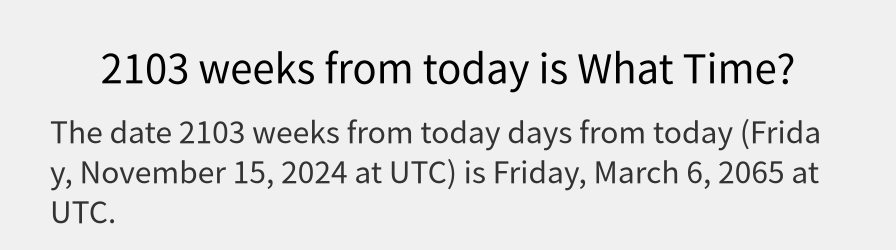 2103 weeks from today is What Time?

The date 2103 weeks from today days from today (Friday, November 15, 2024 at UTC) is Friday, March 6, 2065 at UTC.